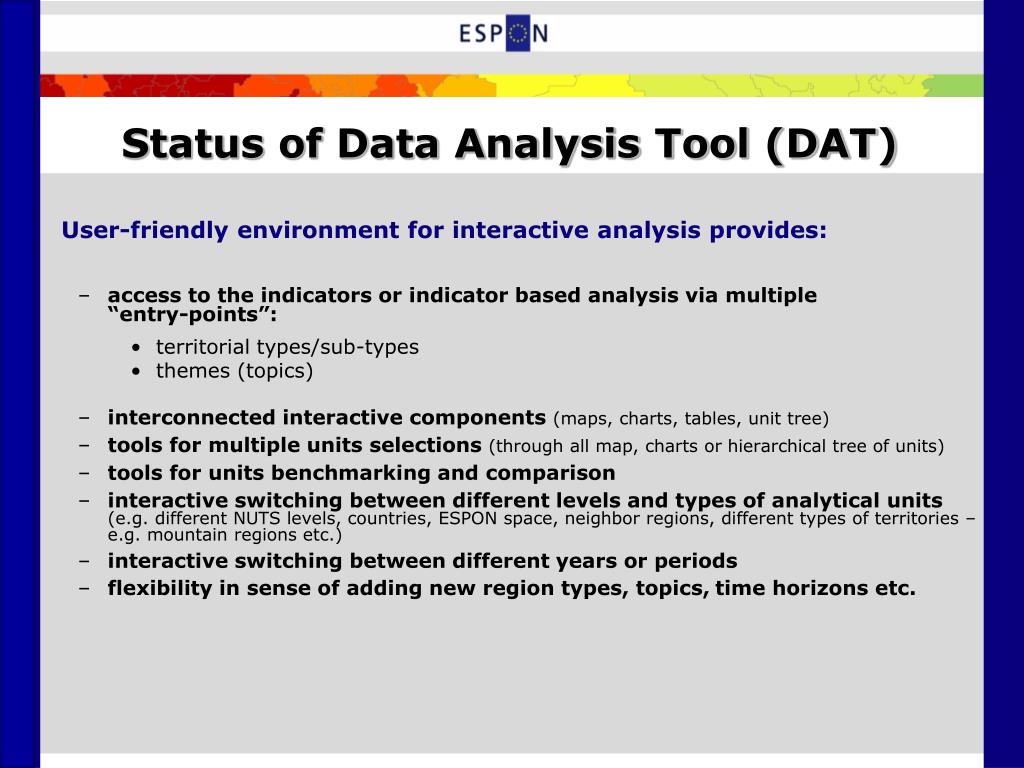 ESPON

Status of Data Analysis Tool (DAT)

User-friendly environment for interactive analysis provides:

– access to the indicators or indicator based analysis via multiple “entry-points”:
• territorial types/sub-types
• themes (topics)

– interconnected interactive components (maps, charts, tables, unit tree)
– tools for multiple units selections (through all map, charts or hierarchical tree of units)
– tools for units benchmarking and comparison
– interactive switching between different levels and types of analytical units (e.g. different NUTS levels, countries, ESPON space, neighbor regions, different types of territories – e.g. mountain regions etc.)
– interactive switching between different years or periods
– flexibility in sense of adding new region types, topics, time horizons etc.